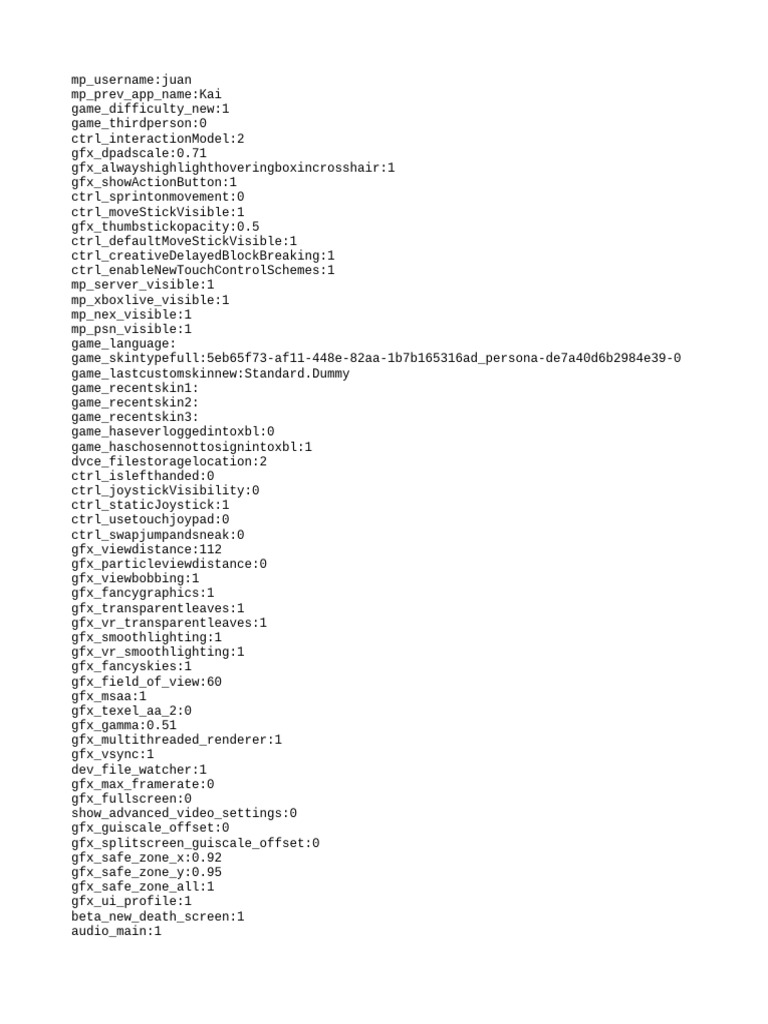 mp_username:juan
mp_prev_app_name:Kai
game_difficulty_new:1
game_thirdperson:0
ctrl_interactionModel:2
gfx_dpadscale:0.71
gfx_alwayshighlighthoveringboxincrosshair:1
gfx_showActionButton:1
ctrl_sprintonmovement:0
ctrl_moveStickVisible:1
gfx_thumbstickopacity:0.5
ctrl_defaultMoveStickVisible:1
ctrl_creativeDelayedBlockBreaking:1
ctrl_enableNewTouchControlSchemes:1
mp_server_visible:1
mp_xboxlive_visible:1
mp_nex_visible:1
mp_psn_visible:1
game_language:
game_skintypefull:5eb65f73-af11-448e-82aa-1b7b165316ad_persona-de7a40d6b2984e39-0
game_lastcustomskinnew:Standard.Dummy
game_recentskin1:
game_recentskin2:
game_recentskin3:
game_haseverloggedintoxbl:0
game_haschosennottosignintoxbl:1
dvce_filestoragelocation:2
ctrl_islefthanded:0
ctrl_joystickVisibility:0
ctrl_staticJoystick:1
ctrl_usetouchjoypad:0
ctrl_swapjumpandsneak:0
gfx_viewdistance:112
gfx_particleviewdistance:0
gfx_viewbobbing:1
gfx_fancygraphics:1
gfx_transparentleaves:1
gfx_vr_transparentleaves:1
gfx_smoothlighting:1
gfx_vr_smoothlighting:1
gfx_fancyskies:1
gfx_field_of_view:60
gfx_msaa:1
gfx_texel_aa_2:0
gfx_gamma:0.51
gfx_multithreaded_renderer:1
gfx_vsync:1
dev_file_watcher:1
gfx_max_framerate:0
gfx_fullscreen:0
show_advanced_video_settings:0
gfx_guiscale_offset:0
gfx_splitscreen_guiscale_offset:0
gfx_safe_zone_x:0.92
gfx_safe_zone_y:0.95
gfx_safe_zone_all:1
gfx_ui_profile:1
beta_new_death_screen:1
audio_main:1